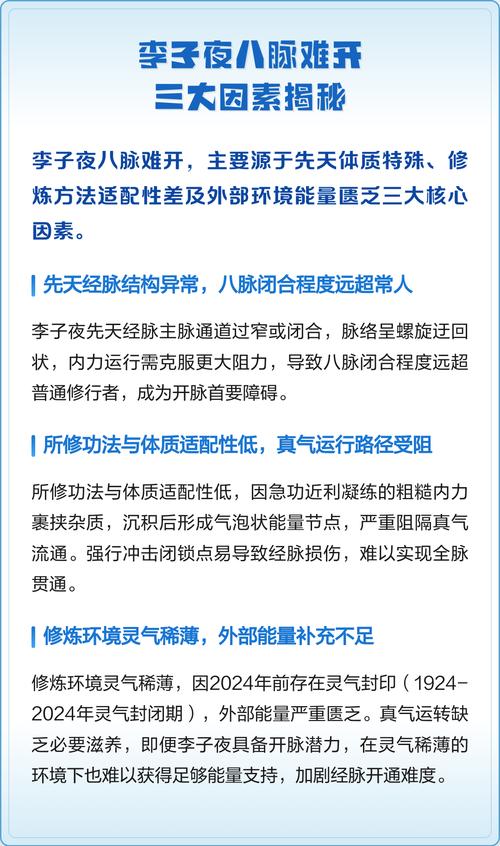 李子夜八脉难开
三大因素揭秘

李子夜八脉难开，主要源于先天体质特殊、修炼方法适配性差及外部环境能量匮乏三大核心因素。

先天经脉结构异常，八脉闭合程度远超常人

李子夜先天经脉主脉通道过窄或闭合，脉络呈螺旋迂回状，内力运行需克服更大阻力，导致八脉闭合程度远超普通修行者，成为开脉首要障碍。

所修功法与体质适配性低，真气运行路径受阻

所修功法与体质适配性低，因急功近利凝练的粗糙内力裹挟杂质，沉积后形成气泡状能量节点，严重阻隔真气流通。强行冲击闭锁点易导致经脉损伤，难以实现全脉贯通。

修炼环境灵气稀薄，外部能量补充不足

修炼环境灵气稀薄，因2024年前存在灵气封印（1924-2024年灵气封闭期），外部能量严重匮乏。真气运转缺乏必要滋养，即便李子夜具备开脉潜力，在灵气稀薄的环境下也难以获得足够能量支持，加剧经脉开通难度。